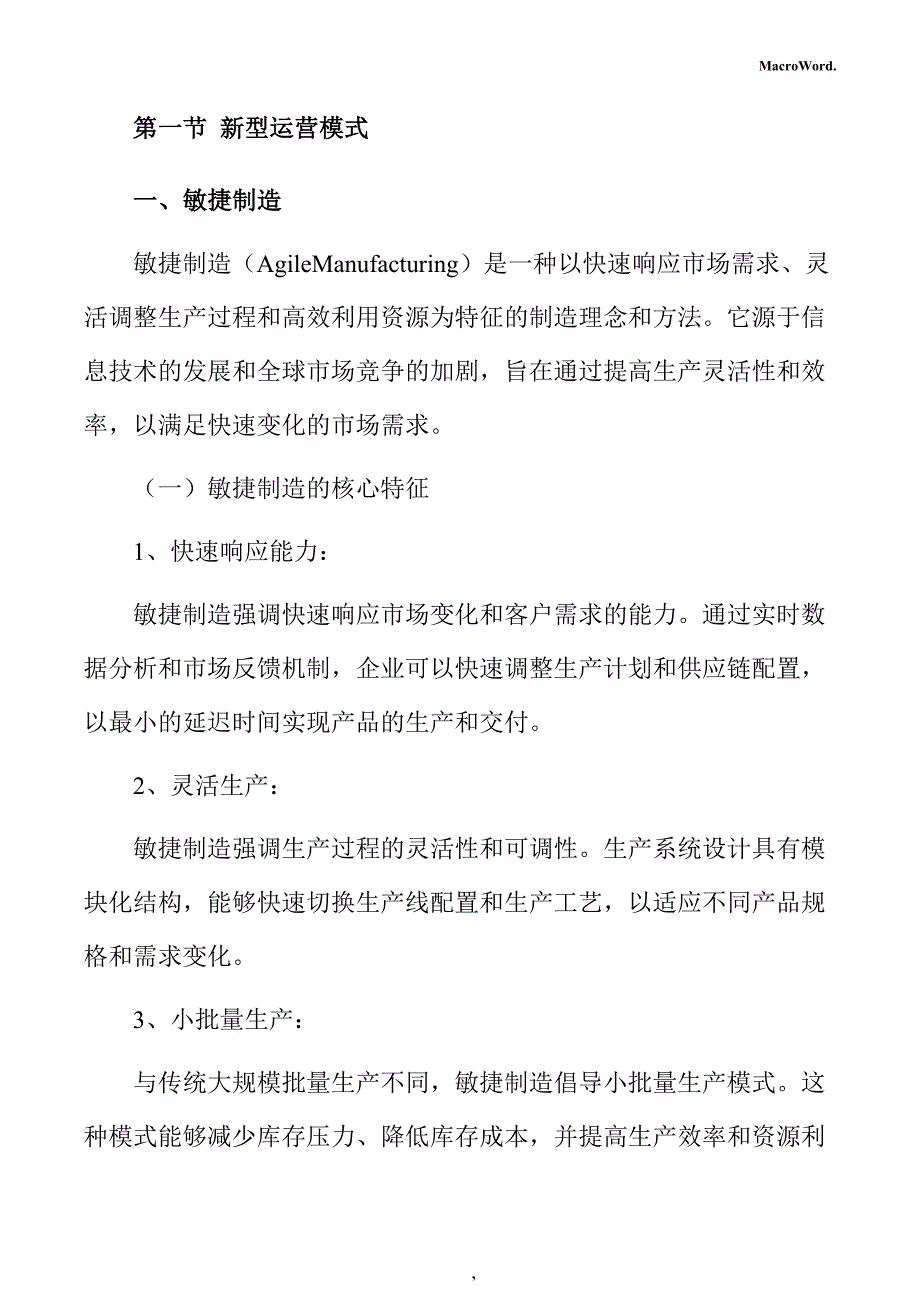 MacroWord.

第一节 新型运营模式

一、敏捷制造

敏捷制造（AgileManufacturing）是一种以快速响应市场需求、灵活调整生产过程和高效利用资源为特征的制造理念和方法。它源于信息技术的发展和全球市场竞争的加剧，旨在通过提高生产灵活性和效率，以满足快速变化的市场需求。

（一）敏捷制造的核心特征

1、快速响应能力：

敏捷制造强调快速响应市场变化和客户需求的能力。通过实时数据分析和市场反馈机制，企业可以快速调整生产计划和供应链配置，以最小的延迟时间实现产品的生产和交付。

2、灵活生产：

敏捷制造强调生产过程的灵活性和可调性。生产系统设计具有模块化结构，能够快速切换生产线配置和生产工艺，以适应不同产品规格和需求变化。

3、小批量生产：

与传统大规模批量生产不同，敏捷制造倡导小批量生产模式。这种模式能够减少库存压力、降低库存成本，并提高生产效率和资源利

,